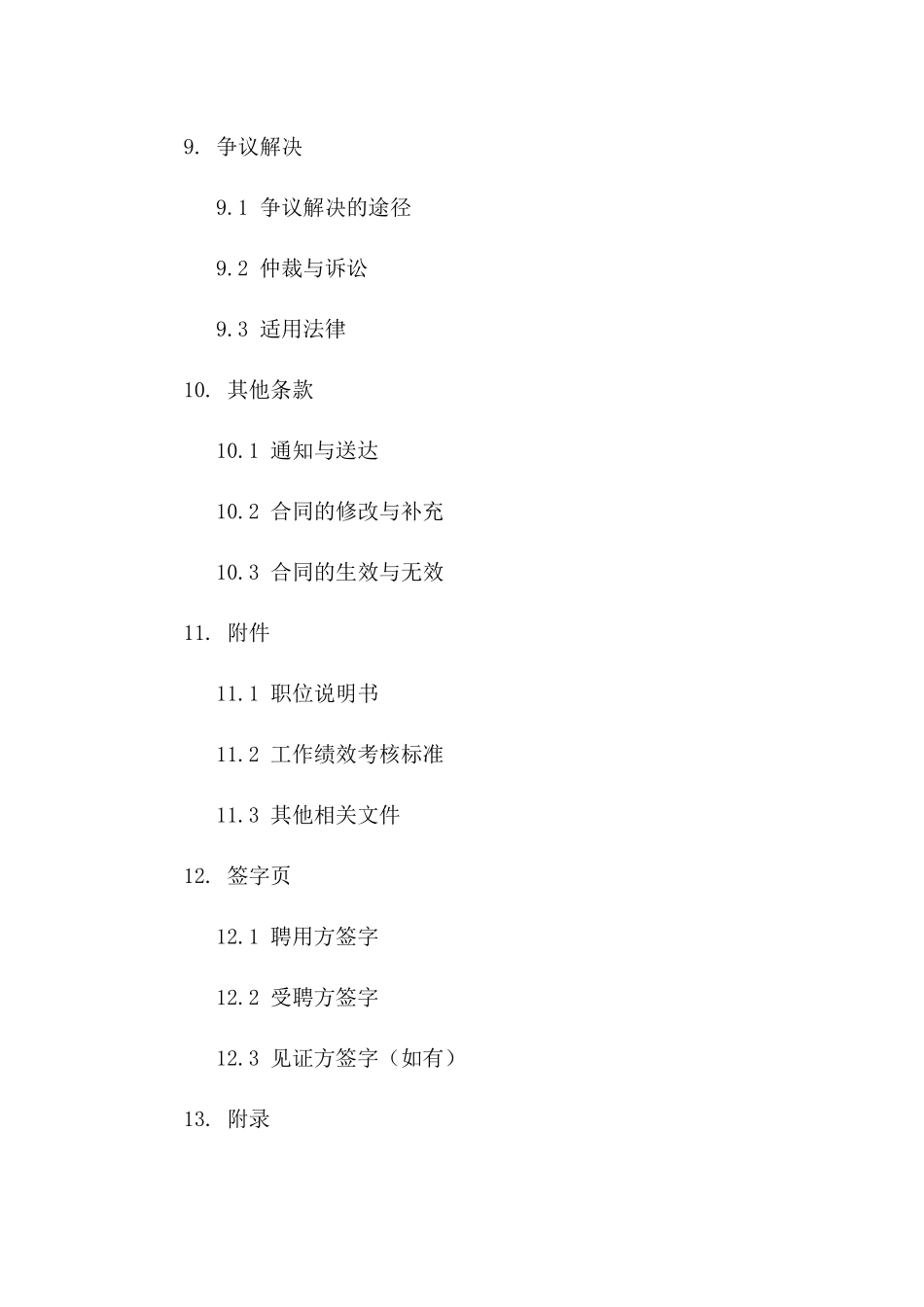 9. 争议解决

9.1 争议解决的途径

9.2 仲裁与诉讼

9.3 适用法律

10. 其他条款

10.1 通知与送达

10.2 合同的修改与补充

10.3 合同的生效与无效

11. 附件

11.1 职位说明书

11.2 工作绩效考核标准

11.3 其他相关文件

12. 签字页

12.1 聘用方签字

12.2 受聘方签字

12.3 见证方签字（如有）

13. 附录